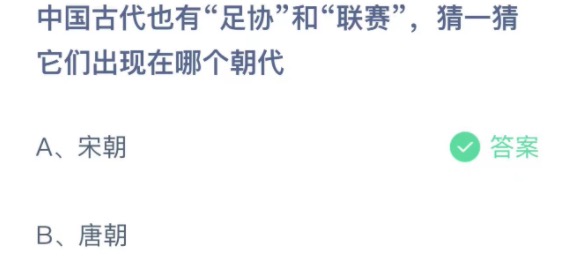 中国古代也有“足协”和“联赛”，猜一猜它们出现在哪个朝代

A、宋朝

答案

B、唐朝